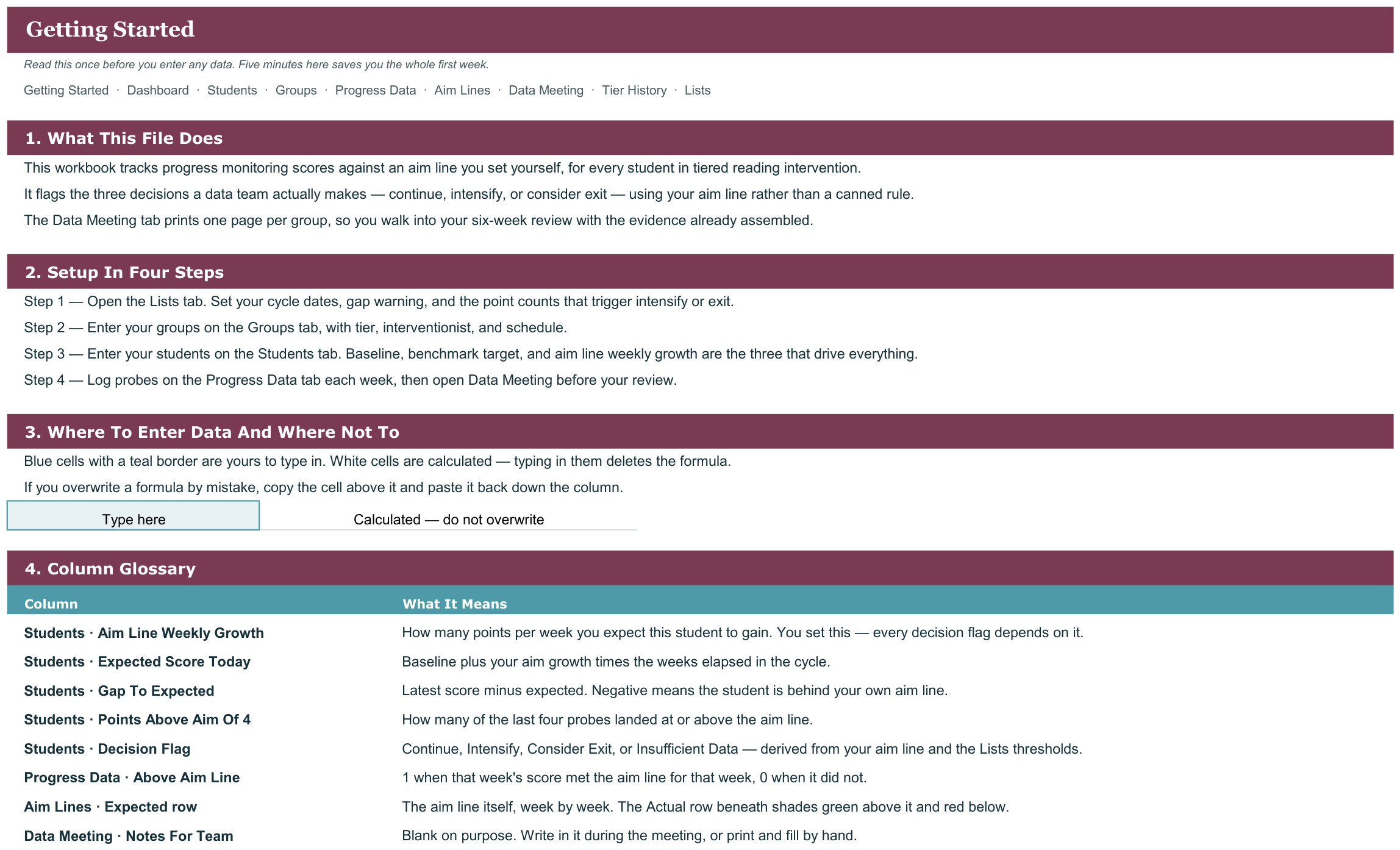 Getting Started

Read this once before you enter any data. Five minutes here saves you the whole first week.

Getting Started · Dashboard · Students · Groups · Progress Data · Aim Lines · Data Meeting · Tier History · Lists

1. What This File Does

This workbook tracks progress monitoring scores against an aim line you set yourself, for every student in tiered reading intervention.

It flags the three decisions a data team actually makes — continue, intensify, or consider exit — using your aim line rather than a canned rule.

The Data Meeting tab prints one page per group, so you walk into your six-week review with the evidence already assembled.

2. Setup In Four Steps

Step 1 — Open the Lists tab. Set your cycle dates, gap warning, and the point counts that trigger intensify or exit.

Step 2 — Enter your groups on the Groups tab, with tier, interventionist, and schedule.

Step 3 — Enter your students on the Students tab. Baseline, benchmark target, and aim line weekly growth are the three that drive everything.

Step 4 — Log probes on the Progress Data tab each week, then open Data Meeting before your review.

3. Where To Enter Data And Where Not To

Blue cells with a teal border are yours to type in. White cells are calculated — typing in them deletes the formula.

If you overwrite a formula by mistake, copy the cell above it and paste it back down the column.

Type here

Calculated — do not overwrite

4. Column Glossary

| Column | What It Means |
|---|---|
| Students · Aim Line Weekly Growth | How many points per week you expect this student to gain. You set this — every decision flag depends on it. |
| Students · Expected Score Today | Baseline plus your aim growth times the weeks elapsed in the cycle. |
| Students · Gap To Expected | Latest score minus expected. Negative means the student is behind your own aim line. |
| Students · Points Above Aim Of 4 | How many of the last four probes landed at or above the aim line. |
| Students · Decision Flag | Continue, Intensify, Consider Exit, or Insufficient Data — derived from your aim line and the Lists thresholds. |
| Progress Data · Above Aim Line | 1 when that week's score met the aim line for that week, 0 when it did not. |
| Aim Lines · Expected row | The aim line itself, week by week. The Actual row beneath shades green above it and red below. |
| Data Meeting · Notes For Team | Blank on purpose. Write in it during the meeting, or print and fill by hand. |